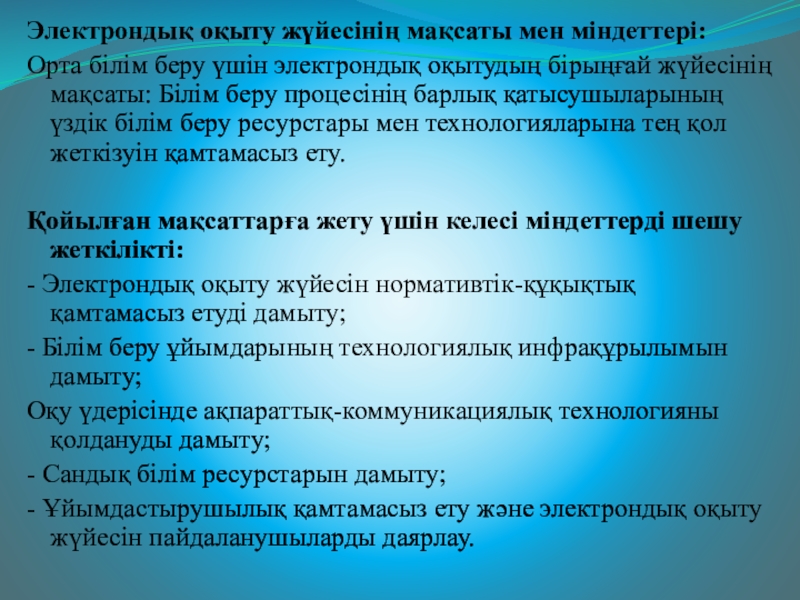 Электрондық оқыту жүйесінің мақсаты мен міндеттері:

Орта білім беру үшін электрондық оқытудың бірыңғай жүйесінің мақсаты: Білім беру процесінің барлық қатысушыларының үздік білім беру ресурстары мен технологияларына тең қол жеткізуін қамтамасыз ету.

Қойылған мақсаттарға жету үшін келесі міндеттерді шешу жеткілікті:

- Электрондық оқыту жүйесін нормативтік-құқықтық қамтамасыз етуді дамыту;

- Білім беру ұйымдарының технологиялық инфрақұрылымын дамыту;

Оқу үдерісінде ақпараттық-коммуникациялық технологияны қолдануды дамыту;

- Сандық білім ресурстарын дамыту;

- Ұйымдастырушылық қамтамасыз ету және электрондық оқыту жүйесін пайдаланушыларды даярлау.